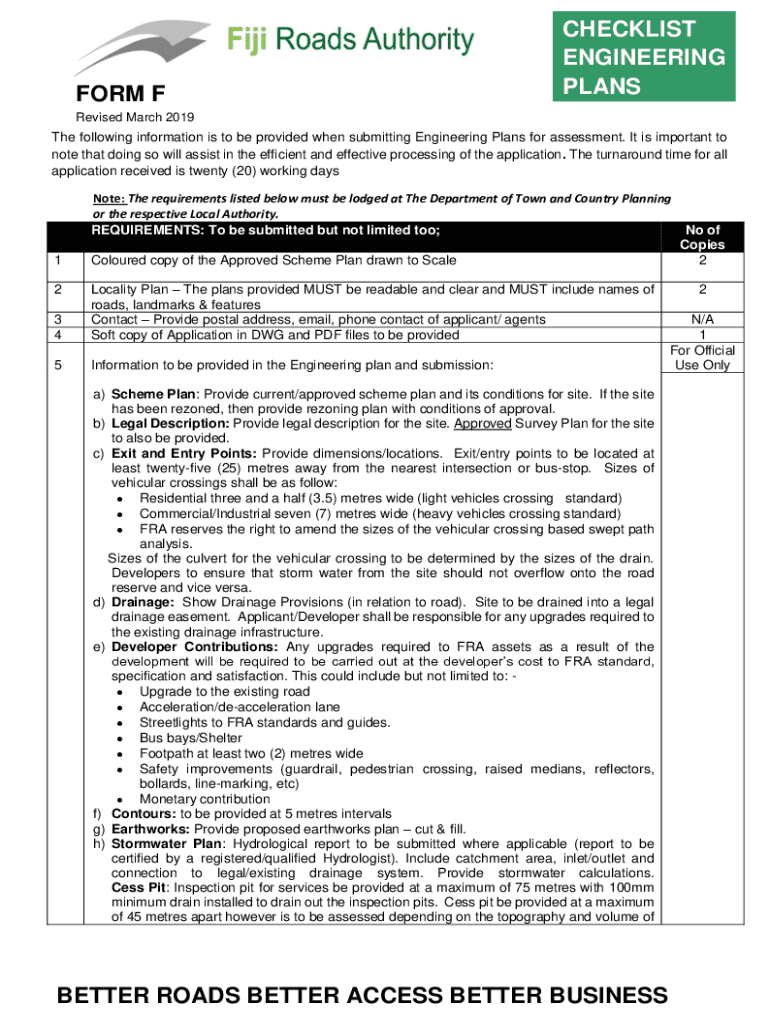 Fiji Roads Authority

CHECKLIST ENGINEERING PLANS

FORM F

Revised March 2019

The following information is to be provided when submitting Engineering Plans for assessment. It is important to note that doing so will assist in the efficient and effective processing of the application. The turnaround time for all application received is twenty (20) working days

Note: The requirements listed below must be lodged at The Department of Town and Country Planning or the respective Local Authority.

| | REQUIREMENTS: To be submitted but not limited too; | No of Copies |
|---|---|---|
| 1 | Coloured copy of the Approved Scheme Plan drawn to Scale | 2 |
| 2 | Locality Plan – The plans provided MUST be readable and clear and MUST include names of roads, landmarks & features | 2 |
| 3 | Contact – Provide postal address, email, phone contact of applicant/ agents | N/A |
| 4 | Soft copy of Application in DWG and PDF files to be provided | 1 |
| 5 | Information to be provided in the Engineering plan and submission: | For Official Use Only |

a) Scheme Plan: Provide current/approved scheme plan and its conditions for site. If the site has been rezoned, then provide rezoning plan with conditions of approval.
b) Legal Description: Provide legal description for the site. Approved Survey Plan for the site to also be provided.
c) Exit and Entry Points: Provide dimensions/locations. Exit/entry points to be located at least twenty-five (25) metres away from the nearest intersection or bus-stop. Sizes of vehicular crossings shall be as follow:
• Residential three and a half (3.5) metres wide (light vehicles crossing standard)
• Commercial/Industrial seven (7) metres wide (heavy vehicles crossing standard)
• FRA reserves the right to amend the sizes of the vehicular crossing based swept path analysis.
Sizes of the culvert for the vehicular crossing to be determined by the sizes of the drain. Developers to ensure that storm water from the site should not overflow onto the road reserve and vice versa.
d) Drainage: Show Drainage Provisions (in relation to road). Site to be drained into a legal drainage easement. Applicant/Developer shall be responsible for any upgrades required to the existing drainage infrastructure.
e) Developer Contributions: Any upgrades required to FRA assets as a result of the development will be required to be carried out at the developer's cost to FRA standard, specification and satisfaction. This could include but not limited to: -
• Upgrade to the existing road
• Acceleration/de-acceleration lane
• Streetlights to FRA standards and guides.
• Bus bays/Shelter
• Footpath at least two (2) metres wide
• Safety improvements (guardrail, pedestrian crossing, raised medians, reflectors, bollards, line-marking, etc)
• Monetary contribution
f) Contours: to be provided at 5 metres intervals
g) Earthworks: Provide proposed earthworks plan – cut & fill.
h) Stormwater Plan: Hydrological report to be submitted where applicable (report to be certified by a registered/qualified Hydrologist). Include catchment area, inlet/outlet and connection to legal/existing drainage system. Provide stormwater calculations. Cess Pit: Inspection pit for services be provided at a maximum of 75 metres with 100mm minimum drain installed to drain out the inspection pits. Cess pit be provided at a maximum of 45 metres apart however is to be assessed depending on the topography and volume of

BETTER ROADS BETTER ACCESS BETTER BUSINESS